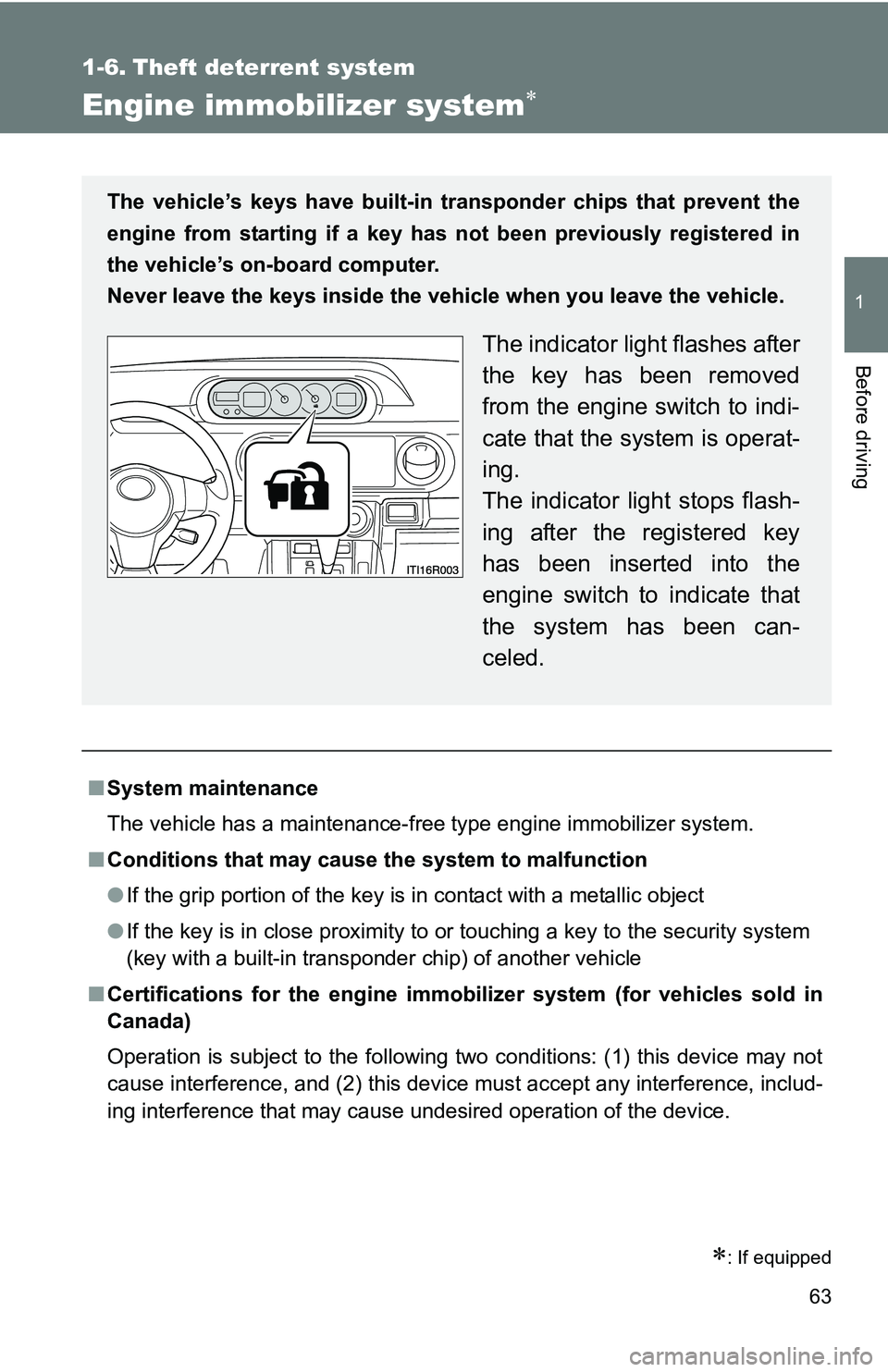 1-6. Theft deterrent system

Engine immobilizer system*

1

Before driving

The vehicle's keys have built-in transponder chips that prevent the engine from starting if a key has not been previously registered in the vehicle's on-board computer.
Never leave the keys inside the vehicle when you leave the vehicle.

ITI16R003

The indicator light flashes after the key has been removed from the engine switch to indicate that the system is operating.
The indicator light stops flashing after the registered key has been inserted into the engine switch to indicate that the system has been canceled.

■ System maintenance
The vehicle has a maintenance-free type engine immobilizer system.

■ Conditions that may cause the system to malfunction
● If the grip portion of the key is in contact with a metallic object
● If the key is in close proximity to or touching a key to the security system (key with a built-in transponder chip) of another vehicle

■ Certifications for the engine immobilizer system (for vehicles sold in Canada)
Operation is subject to the following two conditions: (1) this device may not cause interference, and (2) this device must accept any interference, including interference that may cause undesired operation of the device.

*: If equipped

63

carmanualsonline.info